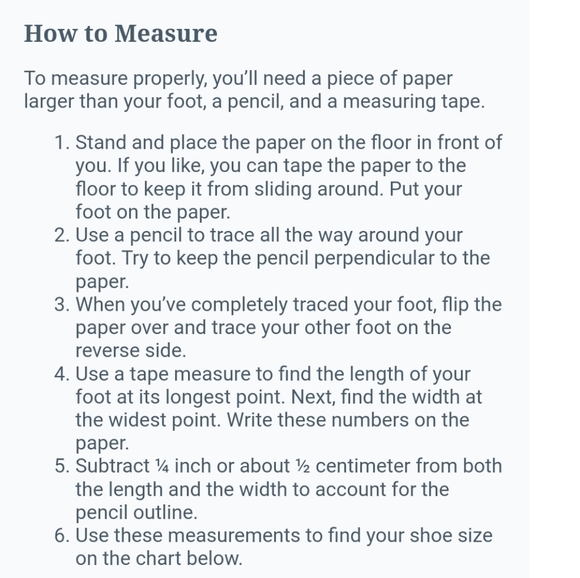 How to Measure

To measure properly, you'll need a piece of paper larger than your foot, a pencil, and a measuring tape.

1. Stand and place the paper on the floor in front of you. If you like, you can tape the paper to the floor to keep it from sliding around. Put your foot on the paper.
2. Use a pencil to trace all the way around your foot. Try to keep the pencil perpendicular to the paper.
3. When you've completely traced your foot, flip the paper over and trace your other foot on the reverse side.
4. Use a tape measure to find the length of your foot at its longest point. Next, find the width at the widest point. Write these numbers on the paper.
5. Subtract ¼ inch or about ½ centimeter from both the length and the width to account for the pencil outline.
6. Use these measurements to find your shoe size on the chart below.